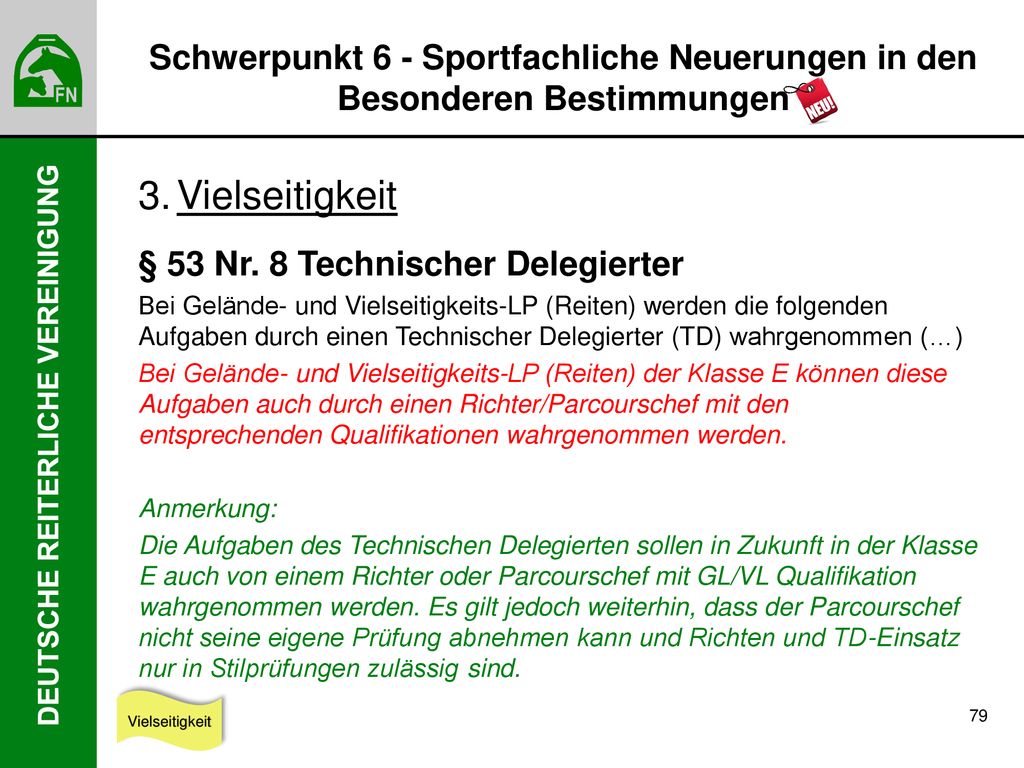 FN

Schwerpunkt 6 - Sportfachliche Neuerungen in den Besonderen Bestimmungen

NEU!

DEUTSCHE REITERLICHE VEREINIGUNG

3. Vielseitigkeit

§ 53 Nr. 8 Technischer Delegierter

Bei Gelände- und Vielseitigkeits-LP (Reiten) werden die folgenden Aufgaben durch einen Technischer Delegierter (TD) wahrgenommen (…)

Bei Gelände- und Vielseitigkeits-LP (Reiten) der Klasse E können diese Aufgaben auch durch einen Richter/Parcourschef mit den entsprechenden Qualifikationen wahrgenommen werden.

Anmerkung:

Die Aufgaben des Technischen Delegierten sollen in Zukunft in der Klasse E auch von einem Richter oder Parcourschef mit GL/VL Qualifikation wahrgenommen werden. Es gilt jedoch weiterhin, dass der Parcourschef nicht seine eigene Prüfung abnehmen kann und Richten und TD-Einsatz nur in Stilprüfungen zulässig sind.

Vielseitigkeit

79